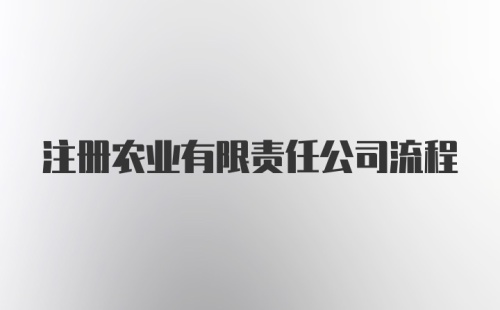 注册农业有限责任公司流程